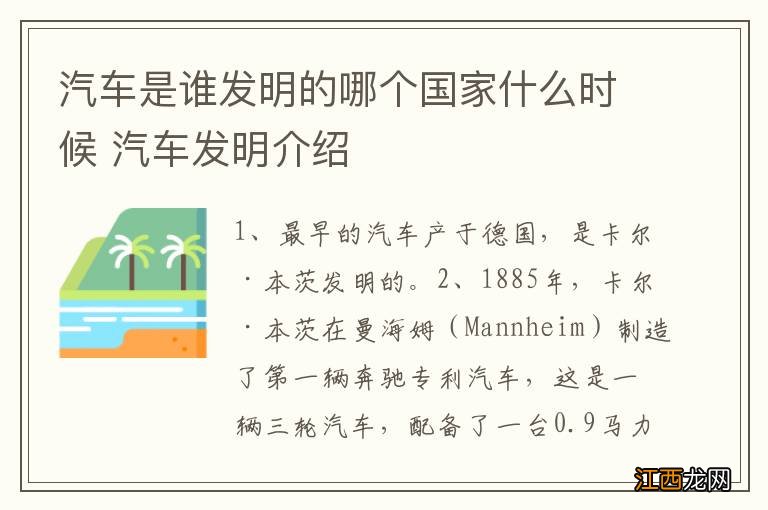 汽车是谁发明的哪个国家什么时候 汽车发明介绍

1、最早的汽车产于德国，是卡尔·本茨发明的。2、1885年，卡尔·本茨在曼海姆（Mannheim）制造了第一辆奔驰专利汽车，这是一辆三轮汽车，配备了一台0.9马力

江西龙网